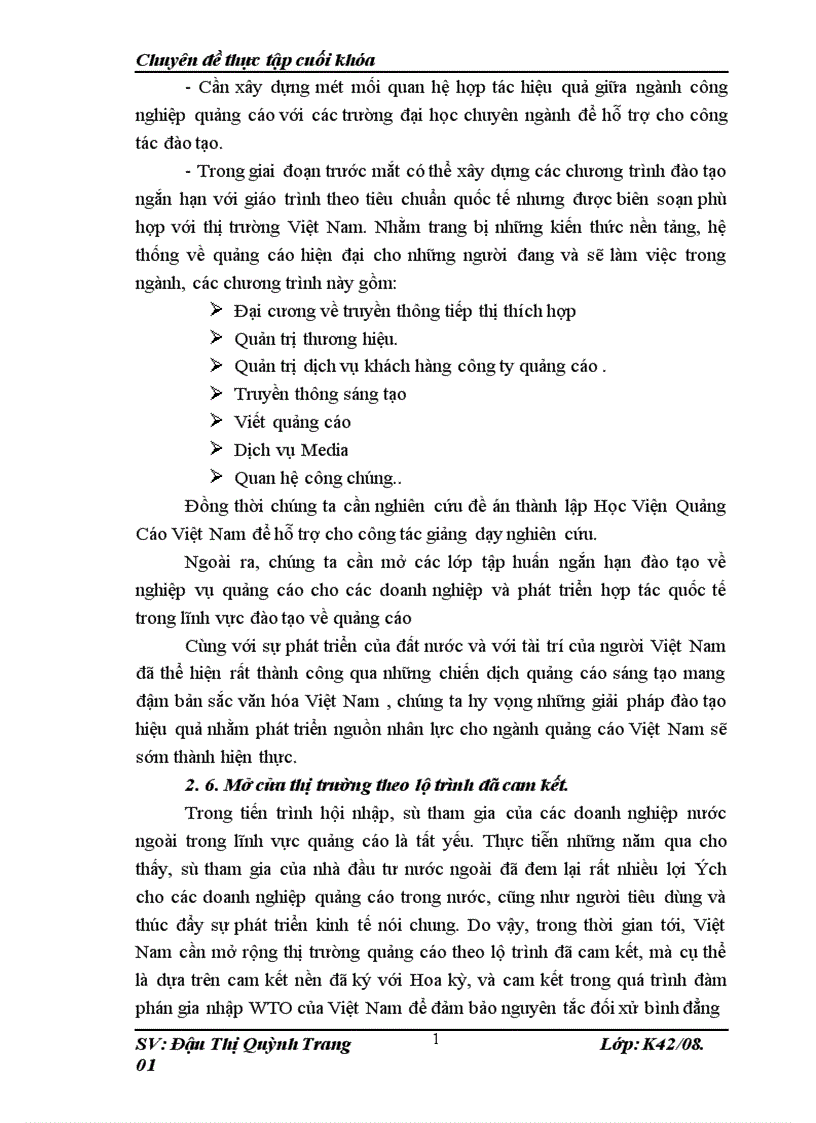 Chuyên đề thực tập cuối khóa

- Cần xây dựng mét mối quan hệ hợp tác hiệu quả giữa ngành công nghiệp quảng cáo với các trường đại học chuyên ngành để hỗ trợ cho công tác đào tạo.

- Trong giai đoạn trước mắt có thể xây dựng các chương trình đào tạo ngắn hạn với giáo trình theo tiêu chuẩn quốc tế nhưng được biên soạn phù hợp với thị trường Việt Nam. Nhằm trang bị những kiến thức nền tảng, hệ thống về quảng cáo hiện đại cho những người đang và sẽ làm việc trong ngành, các chương trình này gồm:

➢ Đại cương về truyền thông tiếp thị thích hợp
➢ Quản trị thương hiệu.
➢ Quản trị dịch vụ khách hàng công ty quảng cáo .
➢ Truyền thông sáng tạo
➢ Viết quảng cáo
➢ Dịch vụ Media
➢ Quan hệ công chúng..

Đồng thời chúng ta cần nghiên cứu đề án thành lập Học Viện Quảng Cáo Việt Nam để hỗ trợ cho công tác giảng dạy nghiên cứu.

Ngoài ra, chúng ta cần mở các lớp tập huấn ngắn hạn đào tạo về nghiệp vụ quảng cáo cho các doanh nghiệp và phát triển hợp tác quốc tế trong lĩnh vực đào tạo về quảng cáo

Cùng với sự phát triển của đất nước và với tài trí của người Việt Nam đã thể hiện rất thành công qua những chiến dịch quảng cáo sáng tạo mang đậm bản sắc văn hóa Việt Nam , chúng ta hy vọng những giải pháp đào tạo hiệu quả nhằm phát triển nguồn nhân lực cho ngành quảng cáo Việt Nam sẽ sớm thành hiện thực.

2. 6. Mở cửa thị trường theo lộ trình đã cam kết.

Trong tiến trình hội nhập, sù tham gia của các doanh nghiệp nước ngoài trong lĩnh vực quảng cáo là tất yếu. Thực tiễn những năm qua cho thấy, sù tham gia của nhà đầu tư nước ngoài đã đem lại rất nhiều lợi Ých cho các doanh nghiệp quảng cáo trong nước, cũng như người tiêu dùng và thúc đẩy sự phát triển kinh tế nói chung. Do vậy, trong thời gian tới, Việt Nam cần mở rộng thị trường quảng cáo theo lộ trình đã cam kết, mà cụ thể là dựa trên cam kết nền đã ký với Hoa kỳ, và cam kết trong quá trình đàm phán gia nhập WTO của Việt Nam để đảm bảo nguyên tắc đối xử bình đẳng

SV: Đậu Thị Quỳnh Trang 01
1
Lớp: K42/08.